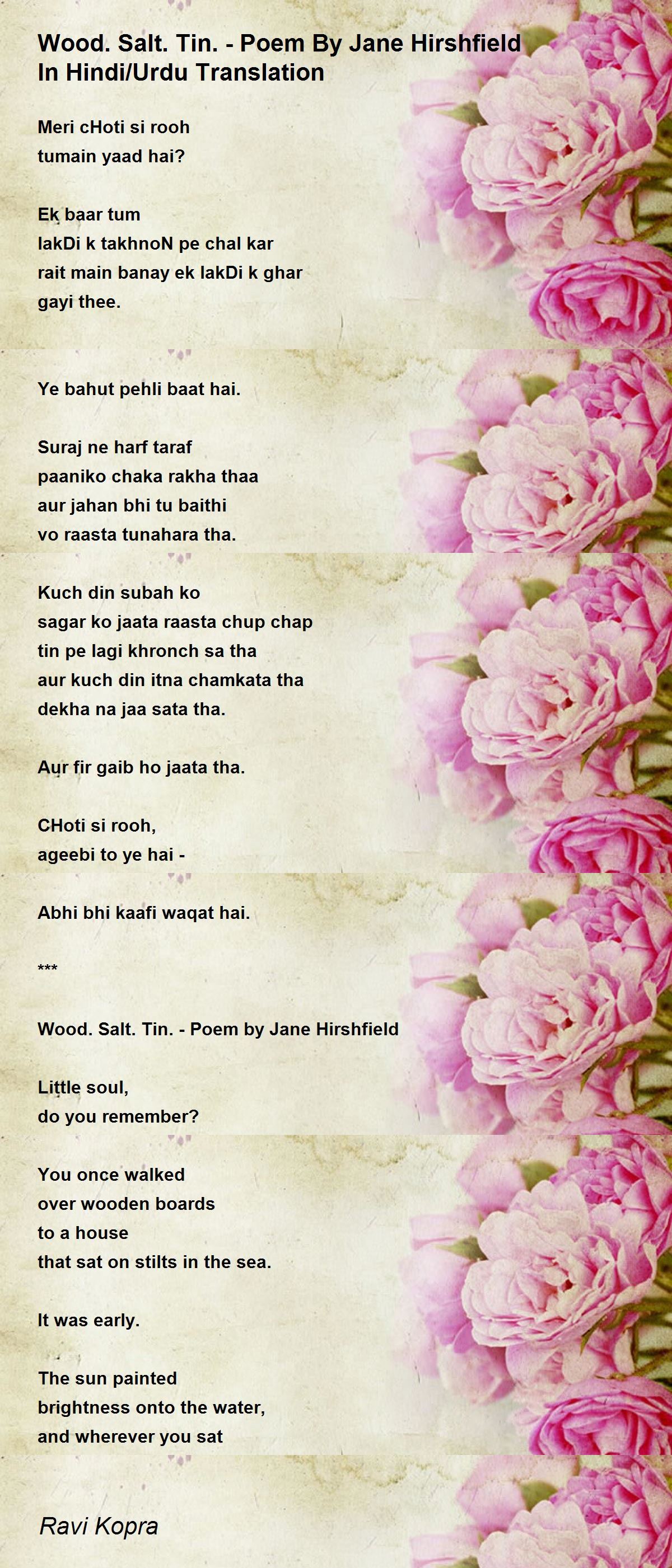 Wood. Salt. Tin. - Poem By Jane Hirshfield In Hindi/Urdu Translation

Meri cHoti si rooh
tumain yaad hai?

Ek baar tum
lakDi k takhnoN pe chal kar
rait main banay ek lakDi k ghar
gayi thee.

Ye bahut pehli baat hai.

Suraj ne harf taraf
paaniko chaka rakha thaa
aur jahan bhi tu baithi
vo raasta tunahara tha.

Kuch din subah ko
sagar ko jaata raasta chup chap
tin pe lagi khronch sa tha
aur kuch din itna chamkata tha
dekha na jaa sata tha.

Aur fir gaib ho jaata tha.

CHoti si rooh,
ageebi to ye hai -

Abhi bhi kaafi waqat hai.

***

Wood. Salt. Tin. - Poem by Jane Hirshfield

Little soul,
do you remember?

You once walked
over wooden boards
to a house
that sat on stilts in the sea.

It was early.

The sun painted
brightness onto the water,
and wherever you sat

Ravi Kopra